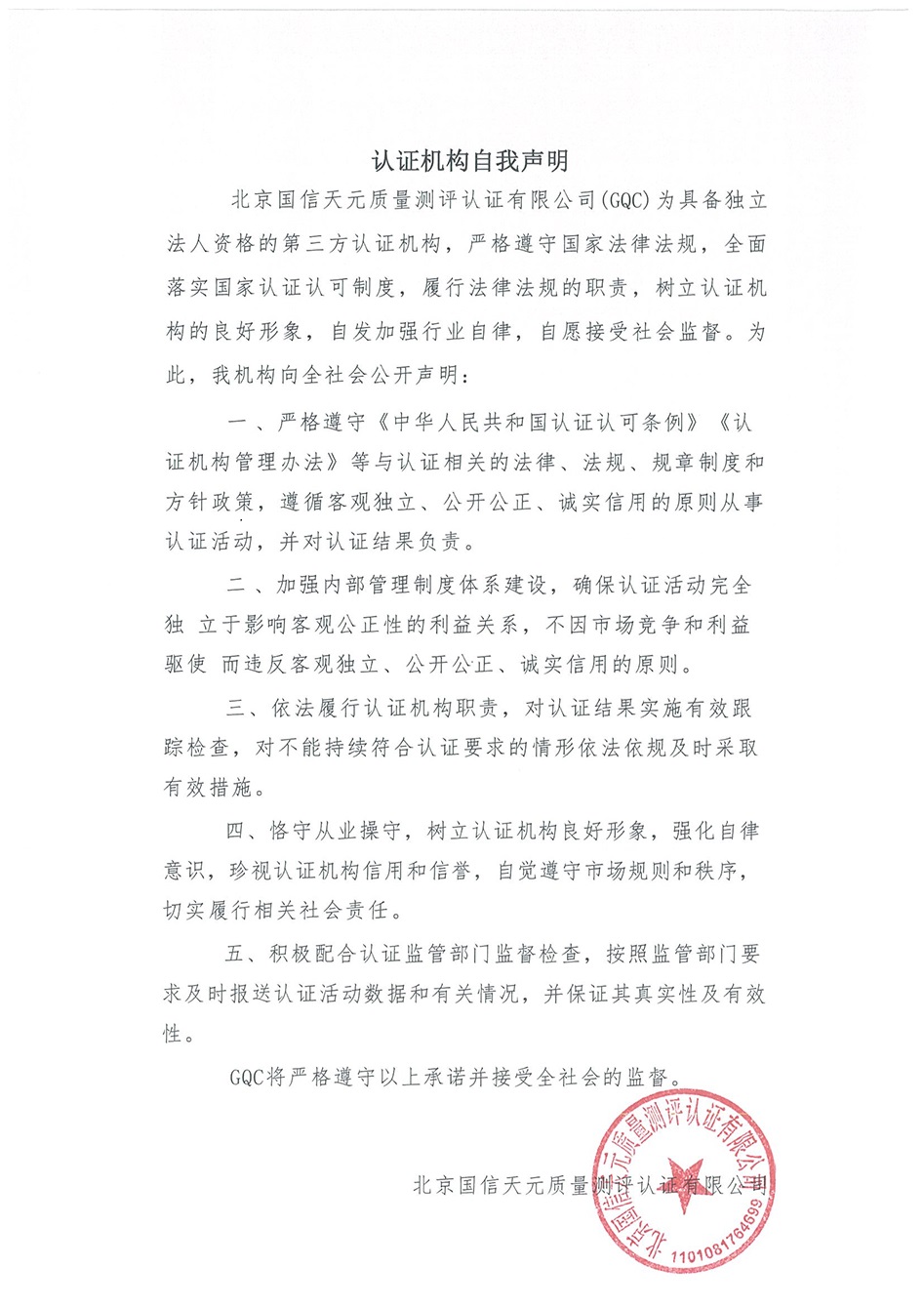 认证机构自我声明

北京国信天元质量测评认证有限公司(GQC)为具备独立法人资格的第三方认证机构，严格遵守国家法律法规，全面落实国家认证认可制度，履行法律法规的职责，树立认证机构的良好形象，自发加强行业自律，自愿接受社会监督。为此，我机构向全社会公开声明：

一、严格遵守《中华人民共和国认证认可条例》《认证机构管理办法》等与认证相关的法律、法规、规章制度和方针政策，遵循客观独立、公开公正、诚实信用的原则从事认证活动，并对认证结果负责。

二、加强内部管理制度体系建设，确保认证活动完全独 立于影响客观公正性的利益关系，不因市场竞争和利益驱使 而违反客观独立、公开公正、诚实信用的原则。

三、依法履行认证机构职责，对认证结果实施有效跟踪检查，对不能持续符合认证要求的情形依法依规及时采取有效措施。

四、恪守从业操守，树立认证机构良好形象，强化自律意识，珍视认证机构信用和信誉，自觉遵守市场规则和秩序，切实履行相关社会责任。

五、积极配合认证监管部门监督检查，按照监管部门要求及时报送认证活动数据和有关情况，并保证其真实性及有效性。

GQC将严格遵守以上承诺并接受全社会的监督。

北京国信天元质量测评认证有限公司

北京国信天元质量测评认证有限公司
1101081764699